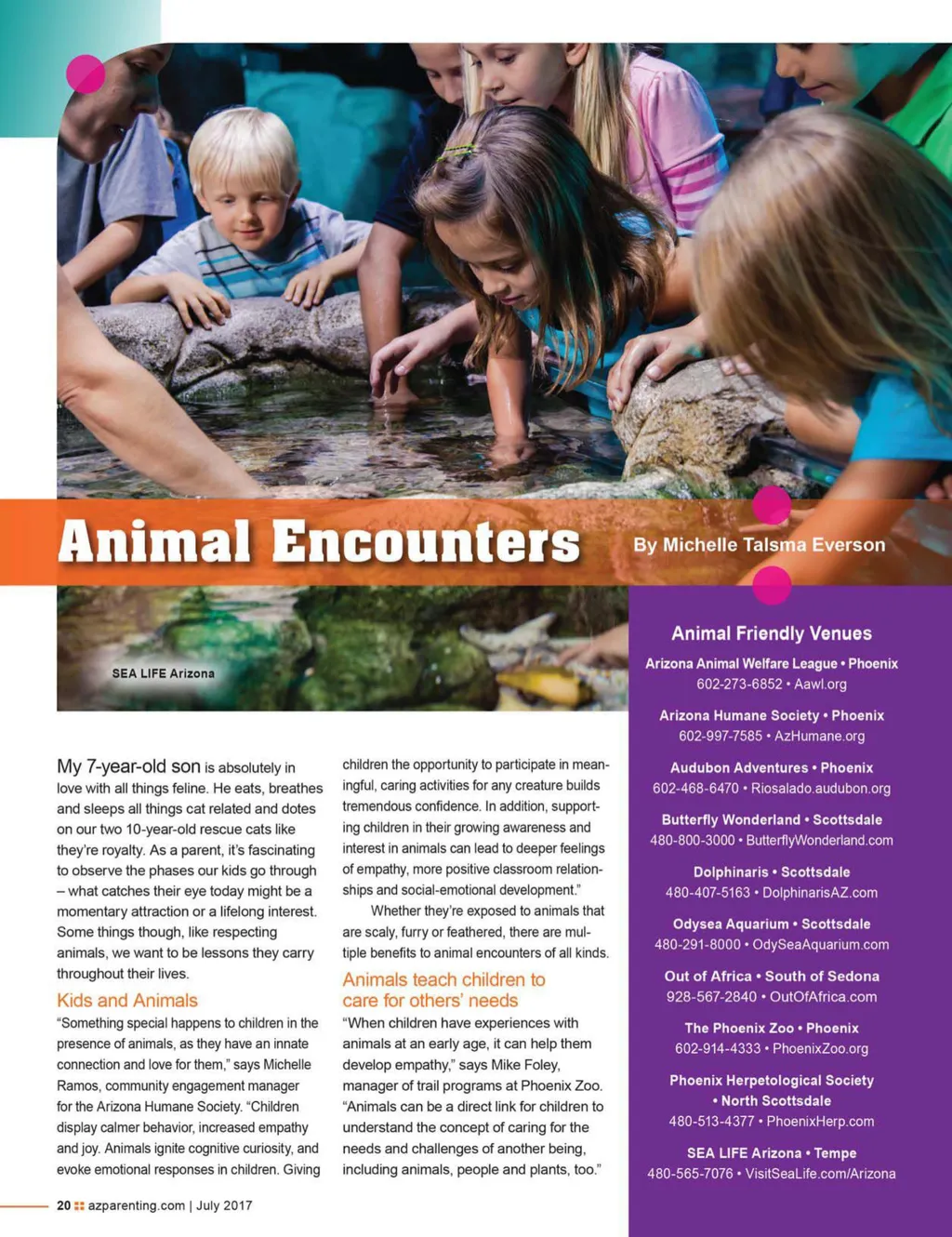 Animal Encounters

By Michelle Talsma Everson

SEA LIFE Arizona

My 7-year-old son is absolutely in love with all things feline. He eats, breathes and sleeps all things cat related and dotes on our two 10-year-old rescue cats like they're royalty. As a parent, it's fascinating to observe the phases our kids go through – what catches their eye today might be a momentary attraction or a lifelong interest. Some things though, like respecting animals, we want to be lessons they carry throughout their lives.

Kids and Animals

"Something special happens to children in the presence of animals, as they have an innate connection and love for them," says Michelle Ramos, community engagement manager for the Arizona Humane Society. "Children display calmer behavior, increased empathy and joy. Animals ignite cognitive curiosity, and evoke emotional responses in children. Giving children the opportunity to participate in meaningful, caring activities for any creature builds tremendous confidence. In addition, supporting children in their growing awareness and interest in animals can lead to deeper feelings of empathy, more positive classroom relationships and social-emotional development."

Whether they're exposed to animals that are scaly, furry or feathered, there are multiple benefits to animal encounters of all kinds.

Animals teach children to care for others' needs

"When children have experiences with animals at an early age, it can help them develop empathy," says Mike Foley, manager of trail programs at Phoenix Zoo. "Animals can be a direct link for children to understand the concept of caring for the needs and challenges of another being, including animals, people and plants, too."

Animal Friendly Venues

Arizona Animal Welfare League • Phoenix
602-273-6852 • Aawl.org

Arizona Humane Society • Phoenix
602-997-7585 • AzHumane.org

Audubon Adventures • Phoenix
602-468-6470 • Riosalado.audubon.org

Butterfly Wonderland • Scottsdale
480-800-3000 • ButterflyWonderland.com

Dolphinaris • Scottsdale
480-407-5163 • DolphinarisAZ.com

Odysea Aquarium • Scottsdale
480-291-8000 • OdySeaAquarium.com

Out of Africa • South of Sedona
928-567-2840 • OutOfAfrica.com

The Phoenix Zoo • Phoenix
602-914-4333 • PhoenixZoo.org

Phoenix Herpetological Society • North Scottsdale
480-513-4377 • PhoenixHerp.com

SEA LIFE Arizona • Tempe
480-565-7076 • VisitSeaLife.com/Arizona

20 azparenting.com | July 2017